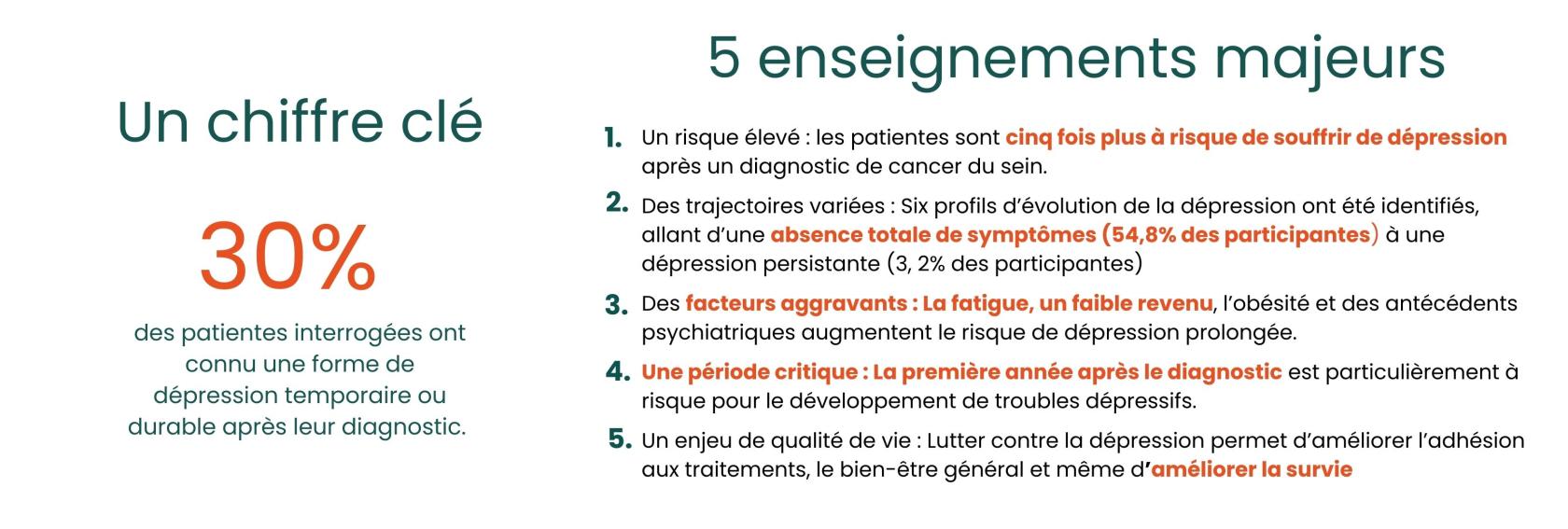 Un chiffre clé

30%

des patientes interrogées ont connu une forme de dépression temporaire ou durable après leur diagnostic.

5 enseignements majeurs

1. Un risque élevé : les patientes sont cinq fois plus à risque de souffrir de dépression après un diagnostic de cancer du sein.

2. Des trajectoires variées : Six profils d'évolution de la dépression ont été identifiés, allant d'une absence totale de symptômes (54,8% des participantes) à une dépression persistante (3, 2% des participantes)

3. Des facteurs aggravants : La fatigue, un faible revenu, l'obésité et des antécédents psychiatriques augmentent le risque de dépression prolongée.

4. Une période critique : La première année après le diagnostic est particulièrement à risque pour le développement de troubles dépressifs.

5. Un enjeu de qualité de vie : Lutter contre la dépression permet d'améliorer l'adhésion aux traitements, le bien-être général et même d'améliorer la survie